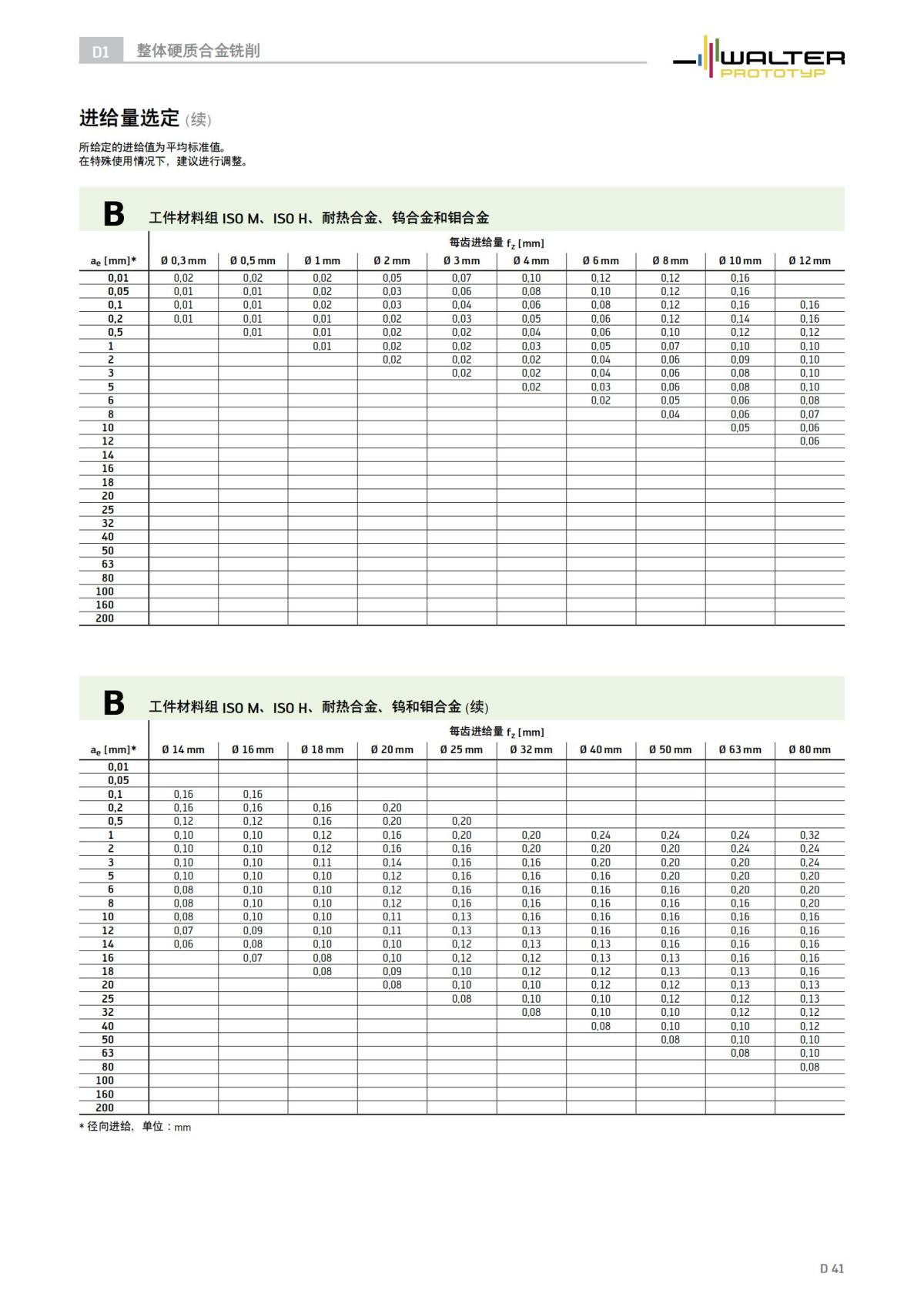 D1 整体硬质合金铣削

WALTER PROTOTYP

进给量选定 (续)

所给定的进给值为平均标准值。
在特殊使用情况下，建议进行调整。

B 工件材料组 ISO M、ISO H、耐热合金、钨合金和钼合金

每齿进给量 $f_z$ [mm]

| $a_e$ [mm]* | Ø 0,3 mm | Ø 0,5 mm | Ø 1 mm | Ø 2 mm | Ø 3 mm | Ø 4 mm | Ø 6 mm | Ø 8 mm | Ø 10 mm | Ø 12 mm |
|---|---|---|---|---|---|---|---|---|---|---|
| 0,01 | 0,02 | 0,02 | 0,02 | 0,05 | 0,07 | 0,10 | 0,12 | 0,12 | 0,16 | |
| 0,05 | 0,01 | 0,01 | 0,02 | 0,03 | 0,06 | 0,08 | 0,10 | 0,12 | 0,16 | |
| 0,1 | 0,01 | 0,01 | 0,02 | 0,03 | 0,04 | 0,06 | 0,08 | 0,12 | 0,16 | 0,16 |
| 0,2 | 0,01 | 0,01 | 0,01 | 0,02 | 0,03 | 0,05 | 0,06 | 0,12 | 0,14 | 0,16 |
| 0,5 | | 0,01 | 0,01 | 0,02 | 0,02 | 0,04 | 0,06 | 0,10 | 0,12 | 0,12 |
| 1 | | | 0,01 | 0,02 | 0,02 | 0,03 | 0,05 | 0,07 | 0,10 | 0,10 |
| 2 | | | | 0,02 | 0,02 | 0,02 | 0,04 | 0,06 | 0,09 | 0,10 |
| 3 | | | | | 0,02 | 0,02 | 0,04 | 0,06 | 0,08 | 0,10 |
| 5 | | | | | | 0,02 | 0,03 | 0,06 | 0,08 | 0,10 |
| 6 | | | | | | | 0,02 | 0,05 | 0,06 | 0,08 |
| 8 | | | | | | | | 0,04 | 0,06 | 0,07 |
| 10 | | | | | | | | | 0,05 | 0,06 |
| 12 | | | | | | | | | | 0,06 |
| 14 | | | | | | | | | | |
| 16 | | | | | | | | | | |
| 18 | | | | | | | | | | |
| 20 | | | | | | | | | | |
| 25 | | | | | | | | | | |
| 32 | | | | | | | | | | |
| 40 | | | | | | | | | | |
| 50 | | | | | | | | | | |
| 63 | | | | | | | | | | |
| 80 | | | | | | | | | | |
| 100 | | | | | | | | | | |
| 160 | | | | | | | | | | |
| 200 | | | | | | | | | | |

B 工件材料组 ISO M、ISO H、耐热合金、钨和钼合金 (续)

每齿进给量 $f_z$ [mm]

| $a_e$ [mm]* | Ø 14 mm | Ø 16 mm | Ø 18 mm | Ø 20 mm | Ø 25 mm | Ø 32 mm | Ø 40 mm | Ø 50 mm | Ø 63 mm | Ø 80 mm |
|---|---|---|---|---|---|---|---|---|---|---|
| 0,01 | | | | | | | | | | |
| 0,05 | | | | | | | | | | |
| 0,1 | 0,16 | 0,16 | | | | | | | | |
| 0,2 | 0,16 | 0,16 | 0,16 | 0,20 | | | | | | |
| 0,5 | 0,12 | 0,12 | 0,16 | 0,20 | 0,20 | | | | | |
| 1 | 0,10 | 0,10 | 0,12 | 0,16 | 0,20 | 0,20 | 0,24 | 0,24 | 0,24 | 0,32 |
| 2 | 0,10 | 0,10 | 0,12 | 0,16 | 0,16 | 0,20 | 0,20 | 0,20 | 0,24 | 0,24 |
| 3 | 0,10 | 0,10 | 0,11 | 0,14 | 0,16 | 0,16 | 0,20 | 0,20 | 0,20 | 0,24 |
| 5 | 0,10 | 0,10 | 0,10 | 0,12 | 0,16 | 0,16 | 0,16 | 0,20 | 0,20 | 0,20 |
| 6 | 0,08 | 0,10 | 0,10 | 0,12 | 0,16 | 0,16 | 0,16 | 0,16 | 0,20 | 0,20 |
| 8 | 0,08 | 0,10 | 0,10 | 0,12 | 0,16 | 0,16 | 0,16 | 0,16 | 0,16 | 0,20 |
| 10 | 0,08 | 0,10 | 0,10 | 0,11 | 0,13 | 0,16 | 0,16 | 0,16 | 0,16 | 0,16 |
| 12 | 0,07 | 0,09 | 0,10 | 0,11 | 0,13 | 0,13 | 0,16 | 0,16 | 0,16 | 0,16 |
| 14 | 0,06 | 0,08 | 0,10 | 0,10 | 0,12 | 0,13 | 0,13 | 0,16 | 0,16 | 0,16 |
| 16 | | 0,07 | 0,08 | 0,10 | 0,12 | 0,12 | 0,13 | 0,13 | 0,16 | 0,16 |
| 18 | | | 0,08 | 0,09 | 0,10 | 0,12 | 0,12 | 0,13 | 0,13 | 0,16 |
| 20 | | | | 0,08 | 0,10 | 0,10 | 0,12 | 0,12 | 0,13 | 0,13 |
| 25 | | | | | 0,08 | 0,10 | 0,10 | 0,12 | 0,12 | 0,13 |
| 32 | | | | | | 0,08 | 0,10 | 0,10 | 0,12 | 0,12 |
| 40 | | | | | | | 0,08 | 0,10 | 0,10 | 0,12 |
| 50 | | | | | | | | 0,08 | 0,10 | 0,10 |
| 63 | | | | | | | | | 0,08 | 0,10 |
| 80 | | | | | | | | | | 0,08 |
| 100 | | | | | | | | | | |
| 160 | | | | | | | | | | |
| 200 | | | | | | | | | | |

* 径向进给，单位：mm

D 41